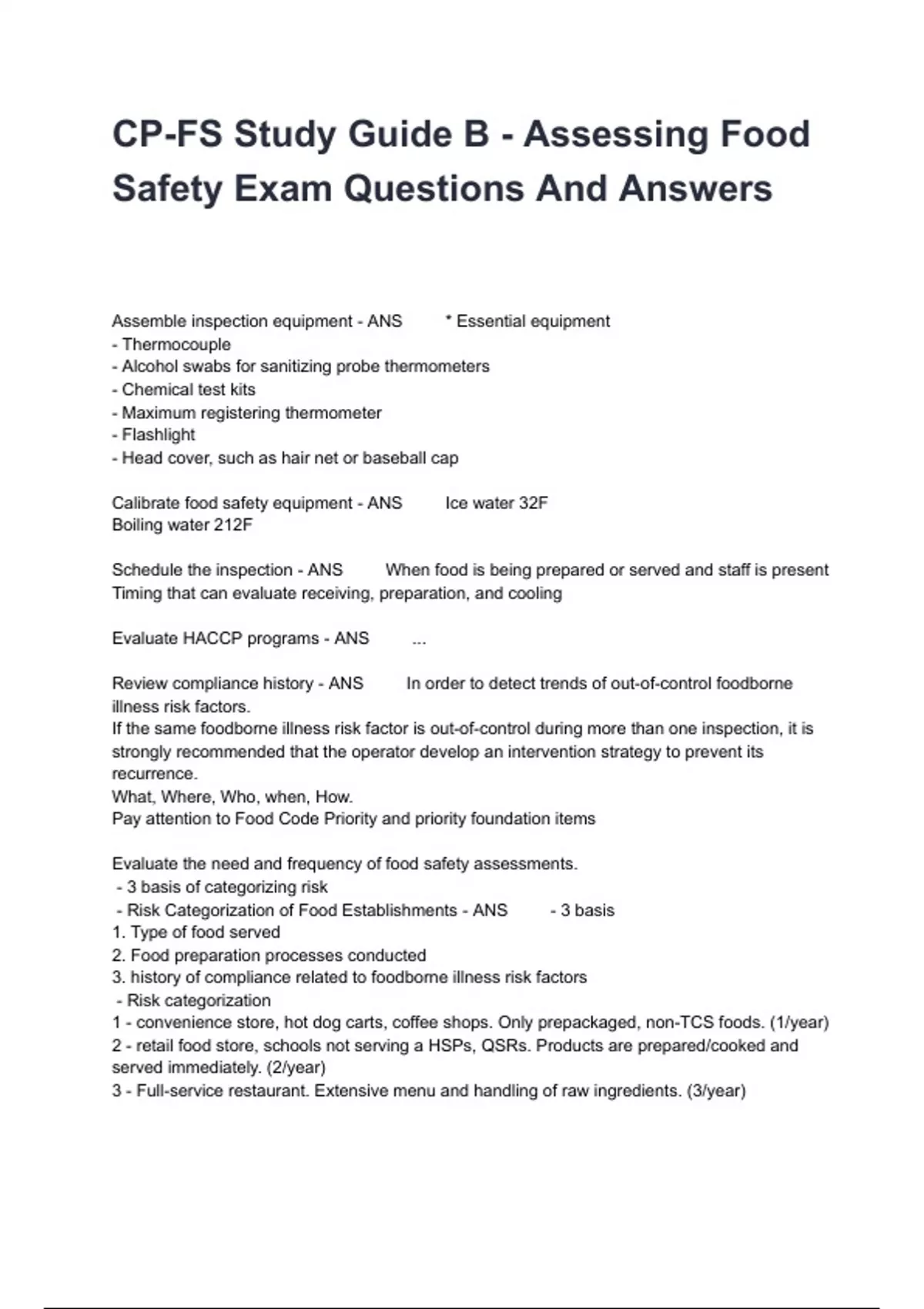 CP-FS Study Guide B - Assessing Food Safety Exam Questions And Answers

Assemble inspection equipment - ANS * Essential equipment
- Thermocouple
- Alcohol swabs for sanitizing probe thermometers
- Chemical test kits
- Maximum registering thermometer
- Flashlight
- Head cover, such as hair net or baseball cap

Calibrate food safety equipment - ANS Ice water 32F
Boiling water 212F

Schedule the inspection - ANS When food is being prepared or served and staff is present
Timing that can evaluate receiving, preparation, and cooling

Evaluate HACCP programs - ANS ...

Review compliance history - ANS In order to detect trends of out-of-control foodborne illness risk factors.
If the same foodborne illness risk factor is out-of-control during more than one inspection, it is strongly recommended that the operator develop an intervention strategy to prevent its recurrence.
What, Where, Who, when, How.
Pay attention to Food Code Priority and priority foundation items

Evaluate the need and frequency of food safety assessments.
- 3 basis of categorizing risk
- Risk Categorization of Food Establishments - ANS - 3 basis
1. Type of food served
2. Food preparation processes conducted
3. history of compliance related to foodborne illness risk factors
- Risk categorization
1 - convenience store, hot dog carts, coffee shops. Only prepackaged, non-TCS foods. (1/year)
2 - retail food store, schools not serving a HSPs, QSRs. Products are prepared/cooked and served immediately. (2/year)
3 - Full-service restaurant. Extensive menu and handling of raw ingredients. (3/year)